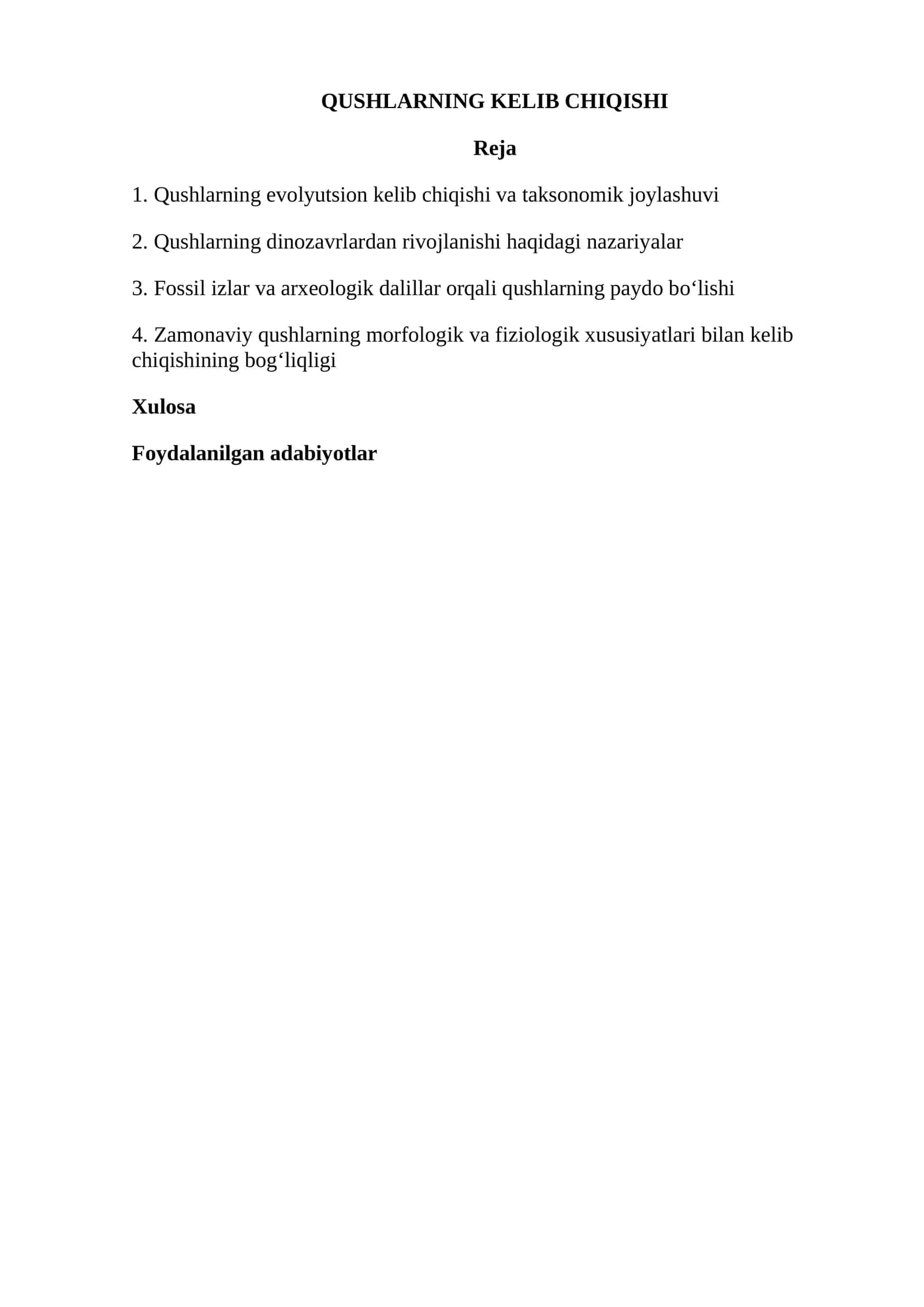 QUSHLARNING KELIB CHIQISHI

Reja

1. Qushlarning evolyutsion kelib chiqishi va taksonomik joylashuvi

2. Qushlarning dinozavrlardan rivojlanishi haqidagi nazariyalar

3. Fossil izlar va arxeologik dalillar orqali qushlarning paydo bo‘lishi

4. Zamonaviy qushlarning morfologik va fiziologik xususiyatlari bilan kelib chiqishining bog‘liqligi

Xulosa

Foydalanilgan adabiyotlar